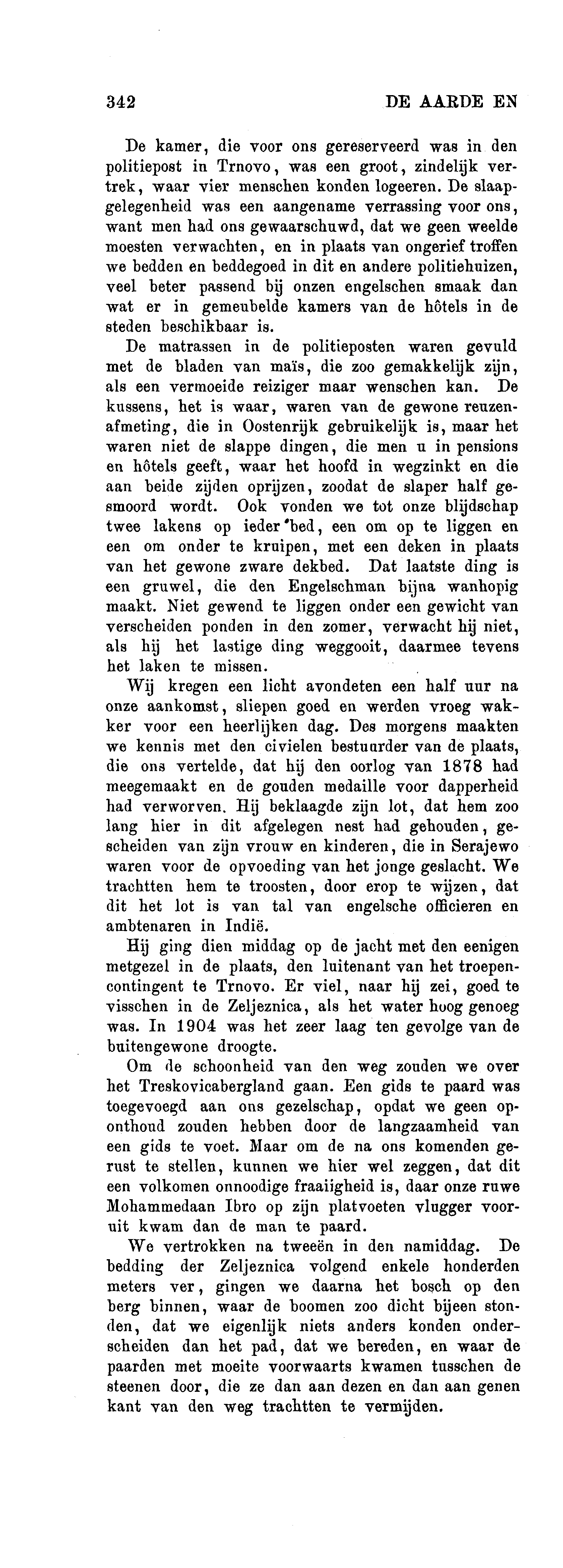 342 DE AARDE EN

De kamer, die voor ons gereserveerd was in den politiepost in Trnovo, was een groot, zindelijk vertrek, waar vier menschen konden logeeren. De slaapgelegenheid was een aangename verrassing voor ons, want men had ons gewaarschuwd, dat we geen weelde moesten verwachten, en in plaats van ongerief troffen we bedden en beddegoed in dit en andere politiehuizen, veel beter passend bij onzen engelschen smaak dan wat er in gemeubelde kamers van de hôtels in de steden beschikbaar is.

De matrassen in de politieposten waren gevuld met de bladen van maïs, die zoo gemakkelijk zijn, als een vermoeide reiziger maar wenschen kan. De kussens, het is waar, waren van de gewone reuzenafmeting, die in Oostenrijk gebruikelijk is, maar het waren niet de slappe dingen, die men u in pensions en hôtels geeft, waar het hoofd in wegzinkt en die aan beide zijden oprijzen, zoodat de slaper half gesmoord wordt. Ook vonden we tot onze blijdschap twee lakens op ieder bed, een om op te liggen en een om onder te kruipen, met een deken in plaats van het gewone zware dekbed. Dat laatste ding is een gruwel, die den Engelschman bijna wanhopig maakt. Niet gewend te liggen onder een gewicht van verscheiden ponden in den zomer, verwacht hij niet, als hij het lastige ding weggooit, daarmee tevens het laken te missen.

Wij kregen een licht avondeten een half uur na onze aankomst, sliepen goed en werden vroeg wakker voor een heerlijken dag. Des morgens maakten we kennis met den civielen bestuurder van de plaats, die ons vertelde, dat hij den oorlog van 1878 had meegemaakt en de gouden medaille voor dapperheid had verworven. Hij beklaagde zijn lot, dat hem zoo lang hier in dit afgelegen nest had gehouden, gescheiden van zijn vrouw en kinderen, die in Serajewo waren voor de opvoeding van het jonge geslacht. We trachtten hem te troosten, door erop te wijzen, dat dit het lot is van tal van engelsche officieren en ambtenaren in Indië.

Hij ging dien middag op de jacht met den eenigen metgezel in de plaats, den luitenant van het troepencontingent te Trnovo. Er viel, naar hij zei, goed te visschen in de Zeljeznica, als het water hoog genoeg was. In 1904 was het zeer laag ten gevolge van de buitengewone droogte.

Om de schoonheid van den weg zouden we over het Treskovicabergland gaan. Een gids te paard was toegevoegd aan ons gezelschap, opdat we geen oponthoud zouden hebben door de langzaamheid van een gids te voet. Maar om de na ons komenden gerust te stellen, kunnen we hier wel zeggen, dat dit een volkomen onnoodige fraaiigheid is, daar onze ruwe Mohammedaan Ibro op zijn platvoeten vlugger vooruit kwam dan de man te paard.

We vertrokken na tweeën in den namiddag. De bedding der Zeljeznica volgend enkele honderden meters ver, gingen we daarna het bosch op den berg binnen, waar de boomen zoo dicht bijeen stonden, dat we eigenlijk niets anders konden onderscheiden dan het pad, dat we bereden, en waar de paarden met moeite voorwaarts kwamen tusschen de steenen door, die ze dan aan dezen en dan aan genen kant van den weg trachtten te vermijden.